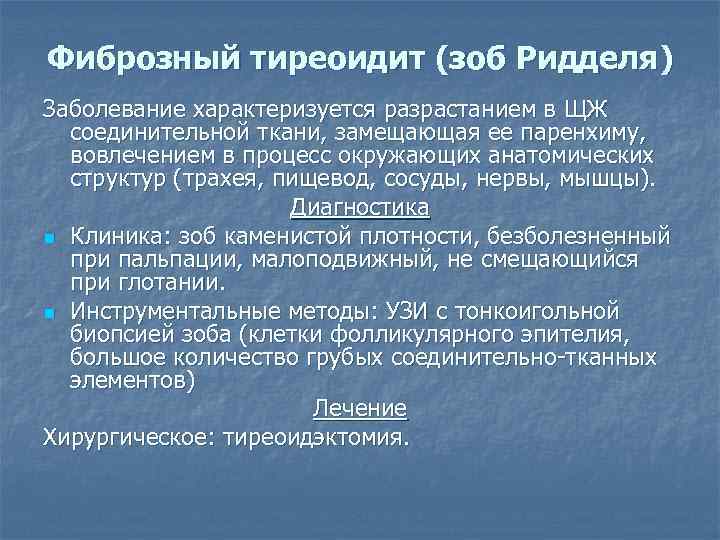 Фиброзный тиреоидит (зоб Ридделя)

Заболевание характеризуется разрастанием в ЩЖ соединительной ткани, замещающая ее паренхиму, вовлечением в процесс окружающих анатомических структур (трахея, пищевод, сосуды, нервы, мышцы).

Диагностика

Клиника: зоб каменистой плотности, безболезненный при пальпации, малоподвижный, не смещающийся при глотании.

Инструментальные методы: УЗИ с тонкоигольной биопсией зоба (клетки фолликулярного эпителия, большое количество грубых соединительно-тканных элементов)

Лечение

Хирургическое: тиреоидэктомия.